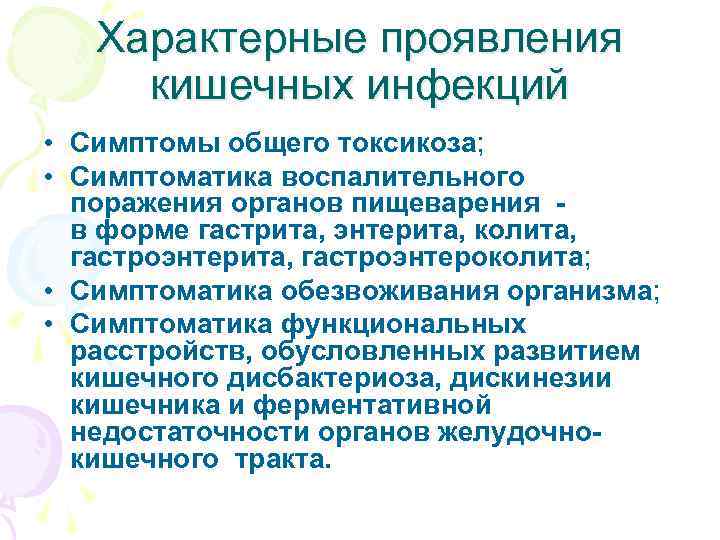 Характерные проявления кишечных инфекций

• Симптомы общего токсикоза;
• Симптоматика воспалительного поражения органов пищеварения - в форме гастрита, энтерита, колита, гастроэнтерита, гастроэнтероколита;
• Симптоматика обезвоживания организма;
• Симптоматика функциональных расстройств, обусловленных развитием кишечного дисбактериоза, дискинезии кишечника и ферментативной недостаточности органов желудочно-кишечного тракта.